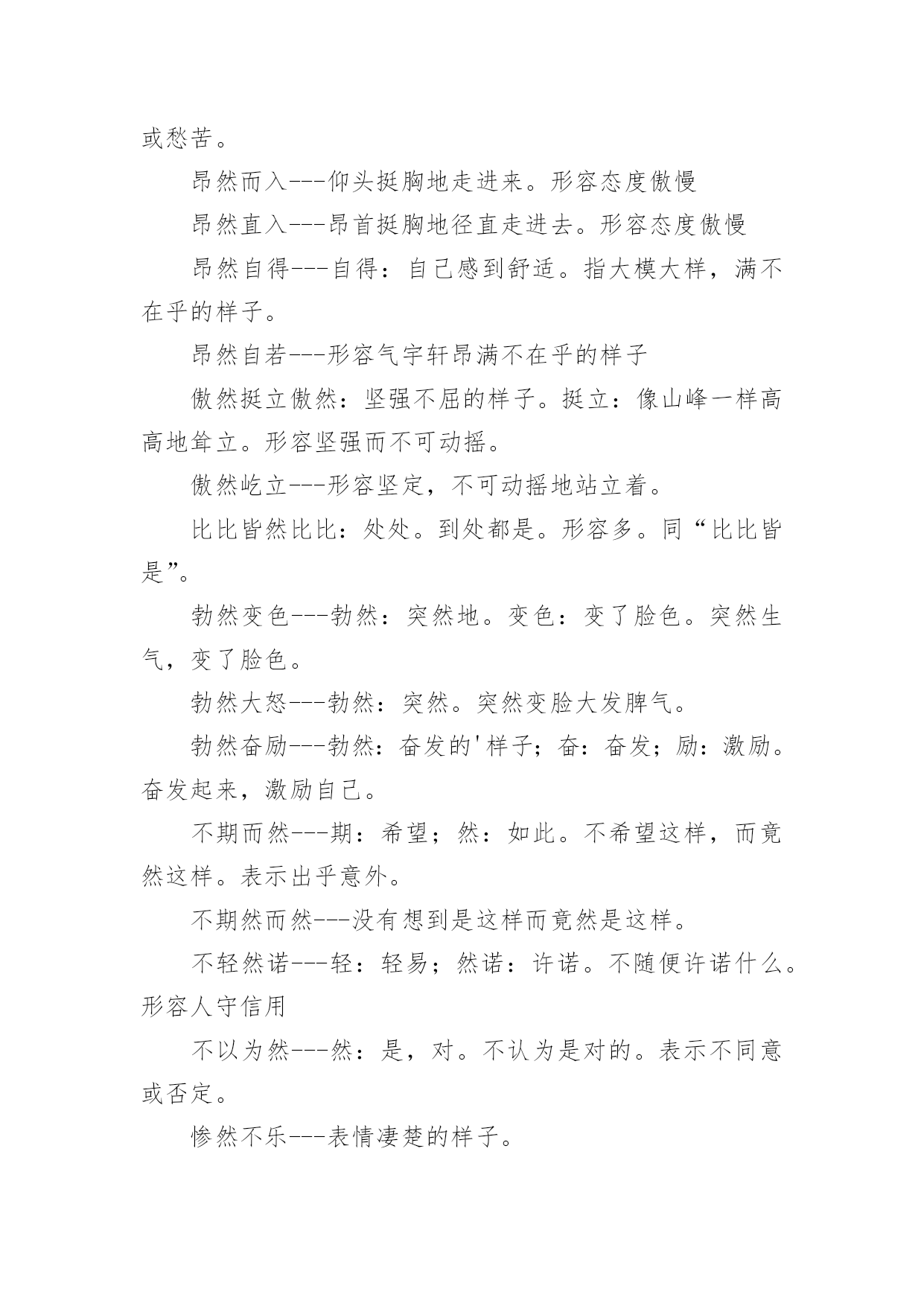 或愁苦。

昂然而入---仰头挺胸地走进来。形容态度傲慢

昂然直入---昂首挺胸地径直走进去。形容态度傲慢

昂然自得---自得：自己感到舒适。指大模大样，满不在乎的样子。

昂然自若---形容气宇轩昂满不在乎的样子

傲然挺立傲然：坚强不屈的样子。挺立：像山峰一样高高地耸立。形容坚强而不可动摇。

傲然屹立---形容坚定，不可动摇地站立着。

比比皆然比比：处处。到处都是。形容多。同“比比皆是”。

勃然变色---勃然：突然地。变色：变了脸色。突然生气，变了脸色。

勃然大怒---勃然：突然。突然变脸大发脾气。

勃然奋励---勃然：奋发的'样子；奋：奋发；励：激励。奋发起来，激励自己。

不期而然---期：希望；然：如此。不希望这样，而竟然这样。表示出乎意外。

不期然而然---没有想到是这样而竟然是这样。

不轻然诺---轻：轻易；然诺：许诺。不随便许诺什么。形容人守信用

不以为然---然：是，对。不认为是对的。表示不同意或否定。

惨然不乐---表情凄楚的样子。